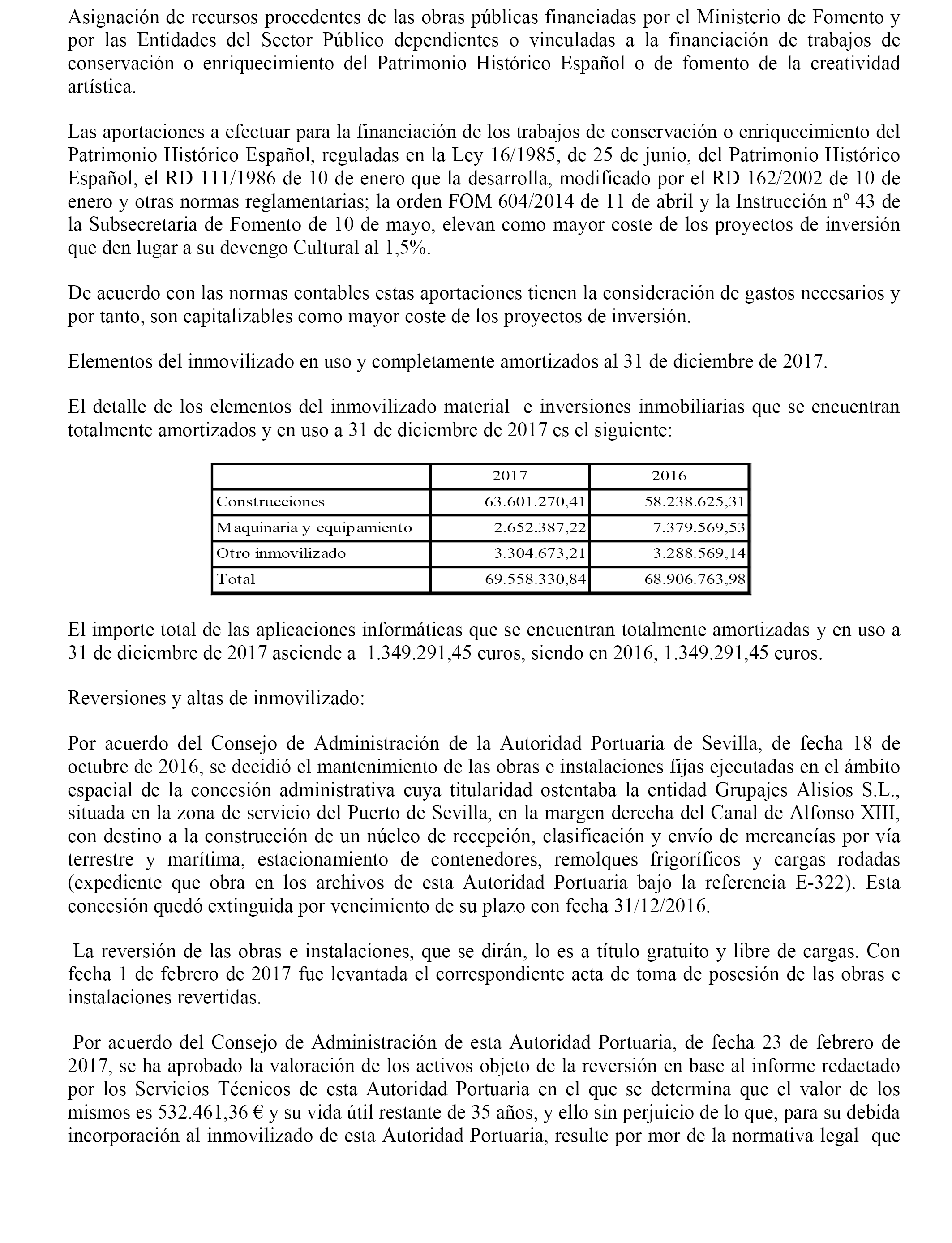 Asignación de recursos procedentes de las obras públicas financiadas por el Ministerio de Fomento y por las Entidades del Sector Público dependientes o vinculadas a la financiación de trabajos de conservación o enriquecimiento del Patrimonio Histórico Español o de fomento de la creatividad artística.

Las aportaciones a efectuar para la financiación de los trabajos de conservación o enriquecimiento del Patrimonio Histórico Español, reguladas en la Ley 16/1985, de 25 de junio, del Patrimonio Histórico Español, el RD 111/1986 de 10 de enero que la desarrolla, modificado por el RD 162/2002 de 10 de enero y otras normas reglamentarias; la orden FOM 604/2014 de 11 de abril y la Instrucción nº 43 de la Subsecretaria de Fomento de 10 de mayo, elevan como mayor coste de los proyectos de inversión que den lugar a su devengo Cultural al 1,5%.

De acuerdo con las normas contables estas aportaciones tienen la consideración de gastos necesarios y por tanto, son capitalizables como mayor coste de los proyectos de inversión.

Elementos del inmovilizado en uso y completamente amortizados al 31 de diciembre de 2017.

El detalle de los elementos del inmovilizado material e inversiones inmobiliarias que se encuentran totalmente amortizados y en uso a 31 de diciembre de 2017 es el siguiente:

| | 2017 | 2016 |
|---|---|---|
| Construcciones | 63.601.270,41 | 58.238.625,31 |
| Maquinaria y equipamiento | 2.652.387,22 | 7.379.569,53 |
| Otro inmovilizado | 3.304.673,21 | 3.288.569,14 |
| Total | 69.558.330,84 | 68.906.763,98 |

El importe total de las aplicaciones informáticas que se encuentran totalmente amortizadas y en uso a 31 de diciembre de 2017 asciende a 1.349.291,45 euros, siendo en 2016, 1.349.291,45 euros.

Reversiones y altas de inmovilizado:

Por acuerdo del Consejo de Administración de la Autoridad Portuaria de Sevilla, de fecha 18 de octubre de 2016, se decidió el mantenimiento de las obras e instalaciones fijas ejecutadas en el ámbito espacial de la concesión administrativa cuya titularidad ostentaba la entidad Grupajes Alisios S.L., situada en la zona de servicio del Puerto de Sevilla, en la margen derecha del Canal de Alfonso XIII, con destino a la construcción de un núcleo de recepción, clasificación y envío de mercancías por vía terrestre y marítima, estacionamiento de contenedores, remolques frigoríficos y cargas rodadas (expediente que obra en los archivos de esta Autoridad Portuaria bajo la referencia E-322). Esta concesión quedó extinguida por vencimiento de su plazo con fecha 31/12/2016.

La reversión de las obras e instalaciones, que se dirán, lo es a título gratuito y libre de cargas. Con fecha 1 de febrero de 2017 fue levantada el correspondiente acta de toma de posesión de las obras e instalaciones revertidas.

Por acuerdo del Consejo de Administración de esta Autoridad Portuaria, de fecha 23 de febrero de 2017, se ha aprobado la valoración de los activos objeto de la reversión en base al informe redactado por los Servicios Técnicos de esta Autoridad Portuaria en el que se determina que el valor de los mismos es 532.461,36 € y su vida útil restante de 35 años, y ello sin perjuicio de lo que, para su debida incorporación al inmovilizado de esta Autoridad Portuaria, resulte por mor de la normativa legal que